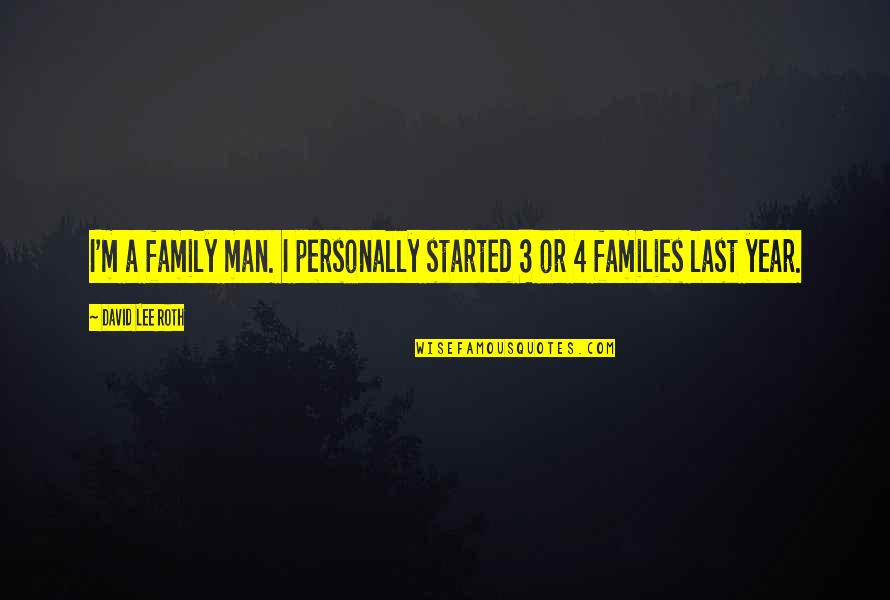 I'M A FAMILY MAN. I PERSONALLY STARTED 3 OR 4 FAMILIES LAST YEAR.

~ DAVID LEE ROTH

WISEFAMOUSQUOTES.COM